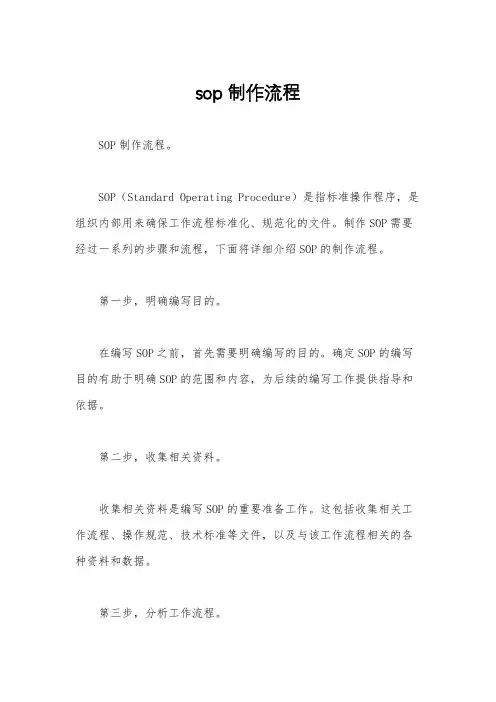 sop 制作流程

SOP 制作流程。

SOP（Standard Operating Procedure）是指标准操作程序，是组织内部用来确保工作流程标准化、规范化的文件。制作 SOP 需要经过一系列的步骤和流程，下面将详细介绍 SOP 的制作流程。

第一步，明确编写目的。

在编写 SOP 之前，首先需要明确编写的目的。确定 SOP 的编写目的有助于明确 SOP 的范围和内容，为后续的编写工作提供指导和依据。

第二步，收集相关资料。

收集相关资料是编写 SOP 的重要准备工作。这包括收集相关工作流程、操作规范、技术标准等文件，以及与该工作流程相关的各种资料和数据。

第三步，分析工作流程。